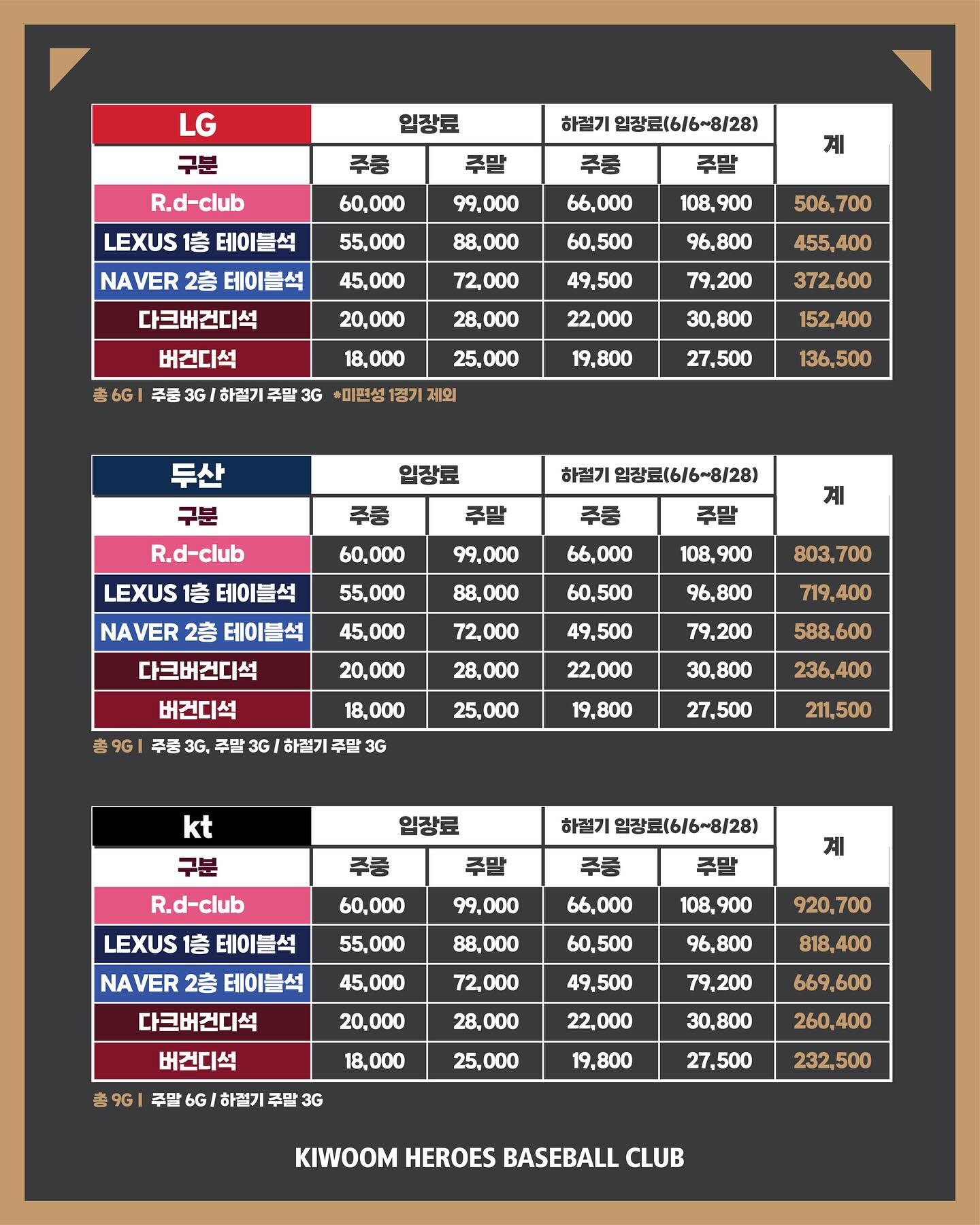 | LG | 입장료 | | 하절기 입장료(6/6~8/28) | | 계 |
|---|---|---|---|---|---|
| 구분 | 주중 | 주말 | 주중 | 주말 | |
| R.d-club | 60,000 | 99,000 | 66,000 | 108,900 | 506,700 |
| LEXUS 1층 테이블석 | 55,000 | 88,000 | 60,500 | 96,800 | 455,400 |
| NAVER 2층 테이블석 | 45,000 | 72,000 | 49,500 | 79,200 | 372,600 |
| 다크버건디석 | 20,000 | 28,000 | 22,000 | 30,800 | 152,400 |
| 버건디석 | 18,000 | 25,000 | 19,800 | 27,500 | 136,500 |

총 6G | 주중 3G / 하절기 주말 3G *미편성 1경기 제외

| 두산 | 입장료 | | 하절기 입장료(6/6~8/28) | | 계 |
|---|---|---|---|---|---|
| 구분 | 주중 | 주말 | 주중 | 주말 | |
| R.d-club | 60,000 | 99,000 | 66,000 | 108,900 | 803,700 |
| LEXUS 1층 테이블석 | 55,000 | 88,000 | 60,500 | 96,800 | 719,400 |
| NAVER 2층 테이블석 | 45,000 | 72,000 | 49,500 | 79,200 | 588,600 |
| 다크버건디석 | 20,000 | 28,000 | 22,000 | 30,800 | 236,400 |
| 버건디석 | 18,000 | 25,000 | 19,800 | 27,500 | 211,500 |

총 9G | 주중 3G, 주말 3G / 하절기 주말 3G

| kt | 입장료 | | 하절기 입장료(6/6~8/28) | | 계 |
|---|---|---|---|---|---|
| 구분 | 주중 | 주말 | 주중 | 주말 | |
| R.d-club | 60,000 | 99,000 | 66,000 | 108,900 | 920,700 |
| LEXUS 1층 테이블석 | 55,000 | 88,000 | 60,500 | 96,800 | 818,400 |
| NAVER 2층 테이블석 | 45,000 | 72,000 | 49,500 | 79,200 | 669,600 |
| 다크버건디석 | 20,000 | 28,000 | 22,000 | 30,800 | 260,400 |
| 버건디석 | 18,000 | 25,000 | 19,800 | 27,500 | 232,500 |

총 9G | 주말 6G / 하절기 주말 3G

KIWOOM HEROES BASEBALL CLUB